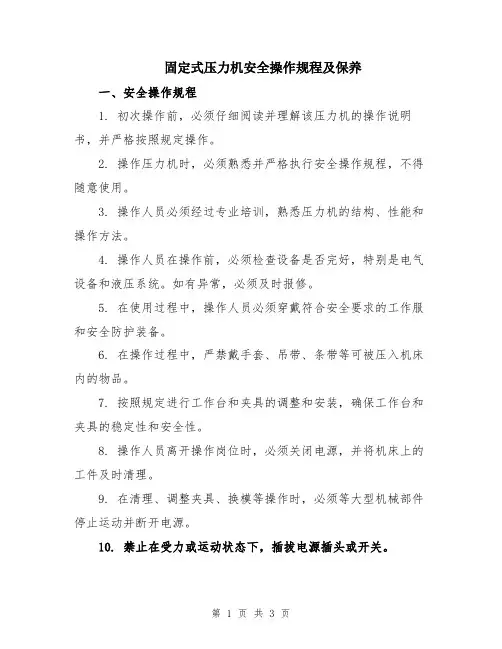 固定式压力机安全操作规程及保养

一、安全操作规程

1. 初次操作前，必须仔细阅读并理解该压力机的操作说明书，并严格按照规定操作。

2. 操作压力机时，必须熟悉并严格执行安全操作规程，不得随意使用。

3. 操作人员必须经过专业培训，熟悉压力机的结构、性能和操作方法。

4. 操作人员在操作前，必须检查设备是否完好，特别是电气设备和液压系统。如有异常，必须及时报修。

5. 在使用过程中，操作人员必须穿戴符合安全要求的工作服和安全防护装备。

6. 在操作过程中，严禁戴手套、吊带、条带等可被压入机床内的物品。

7. 按照规定进行工作台和夹具的调整和安装，确保工作台和夹具的稳定性和安全性。

8. 操作人员离开操作岗位时，必须关闭电源，并将机床上的工件及时清理。

9. 在清理、调整夹具、换模等操作时，必须等大型机械部件停止运动并断开电源。

10. 禁止在受力或运动状态下，插拔电源插头或开关。

第 1 页 共 3 页